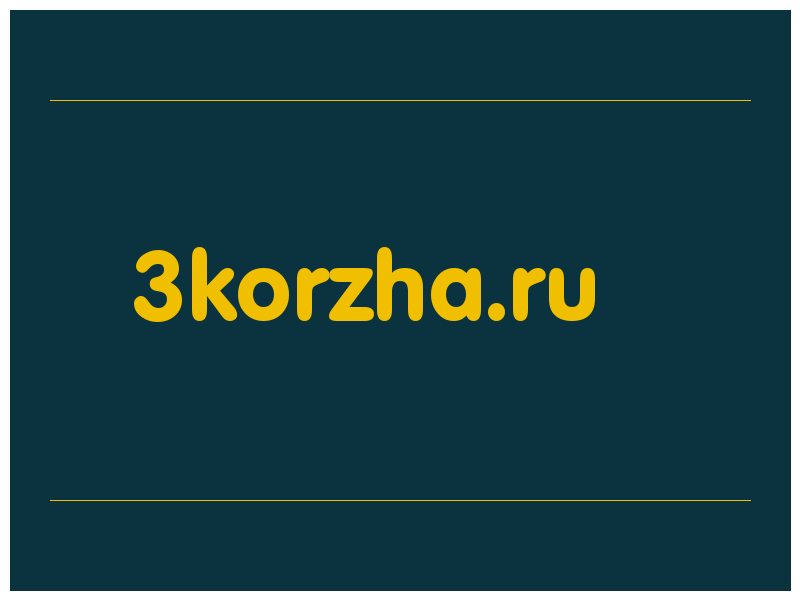 3korzha.ru